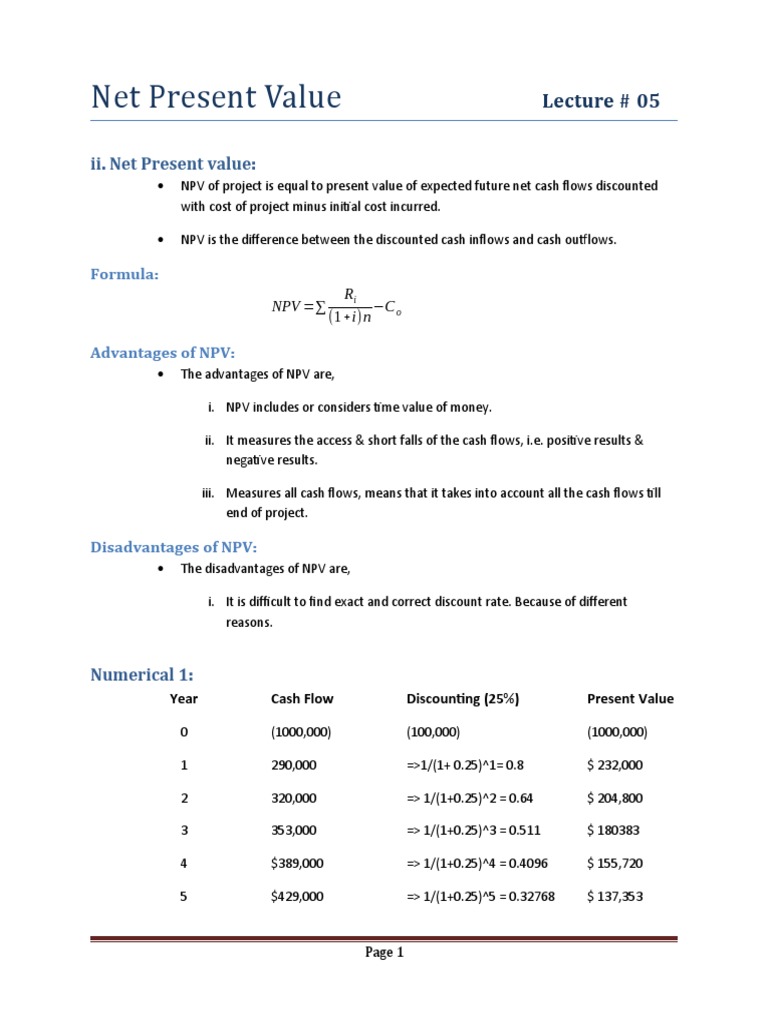 Net Present Value Lecture # 05

ii. Net Present value:

• NPV of project is equal to present value of expected future net cash flows discounted with cost of project minus initial cost incurred.

• NPV is the difference between the discounted cash inflows and cash outflows.

Formula:

$NPV = \sum \frac{R_i}{(1+i)n} - C_o$

Advantages of NPV:

• The advantages of NPV are,

i. NPV includes or considers time value of money.

ii. It measures the access & short falls of the cash flows, i.e. positive results & negative results.

iii. Measures all cash flows, means that it takes into account all the cash flows till end of project.

Disadvantages of NPV:

• The disadvantages of NPV are,

i. It is difficult to find exact and correct discount rate. Because of different reasons.

Numerical 1:

| Year | Cash Flow | Discounting (25%) | Present Value |
|---|---|---|---|
| 0 | (1000,000) | (100,000) | (1000,000) |
| 1 | 290,000 | =>1/(1+ 0.25)^1= 0.8 | $ 232,000 |
| 2 | 320,000 | => 1/(1+0.25)^2 = 0.64 | $ 204,800 |
| 3 | 353,000 | => 1/(1+0.25)^3 = 0.511 | $ 180383 |
| 4 | $389,000 | => 1/(1+0.25)^4 = 0.4096 | $ 155,720 |
| 5 | $429,000 | => 1/(1+0.25)^5 = 0.32768 | $ 137,353 |

Page 1